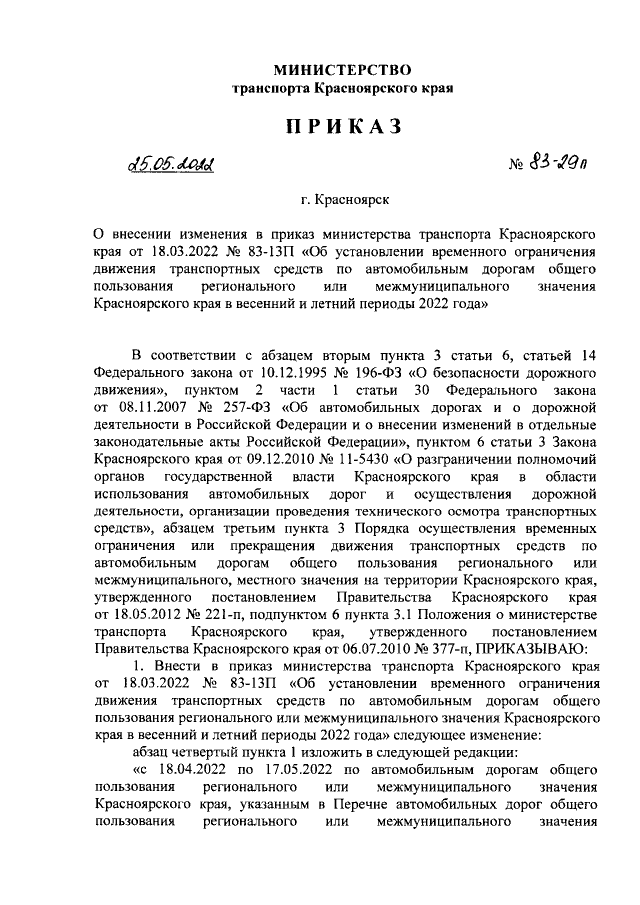 МИНИСТЕРСТВО
транспорта Красноярского края

ПРИКАЗ

25.05.2022 № 83-29п

г. Красноярск

О внесении изменения в приказ министерства транспорта Красноярского края от 18.03.2022 № 83-13П «Об установлении временного ограничения движения транспортных средств по автомобильным дорогам общего пользования регионального или межмуниципального значения Красноярского края в весенний и летний периоды 2022 года»

В соответствии с абзацем вторым пункта 3 статьи 6, статьей 14 Федерального закона от 10.12.1995 № 196-ФЗ «О безопасности дорожного движения», пунктом 2 части 1 статьи 30 Федерального закона от 08.11.2007 № 257-ФЗ «Об автомобильных дорогах и о дорожной деятельности в Российской Федерации и о внесении изменений в отдельные законодательные акты Российской Федерации», пунктом 6 статьи 3 Закона Красноярского края от 09.12.2010 № 11-5430 «О разграничении полномочий органов государственной власти Красноярского края в области использования автомобильных дорог и осуществления дорожной деятельности, организации проведения технического осмотра транспортных средств», абзацем третьим пункта 3 Порядка осуществления временных ограничения или прекращения движения транспортных средств по автомобильным дорогам общего пользования регионального или межмуниципального, местного значения на территории Красноярского края, утвержденного постановлением Правительства Красноярского края от 18.05.2012 № 221-п, подпунктом 6 пункта 3.1 Положения о министерстве транспорта Красноярского края, утвержденного постановлением Правительства Красноярского края от 06.07.2010 № 377-п, ПРИКАЗЫВАЮ:

1. Внести в приказ министерства транспорта Красноярского края от 18.03.2022 № 83-13П «Об установлении временного ограничения движения транспортных средств по автомобильным дорогам общего пользования регионального или межмуниципального значения Красноярского края в весенний и летний периоды 2022 года» следующее изменение:

абзац четвертый пункта 1 изложить в следующей редакции:

«с 18.04.2022 по 17.05.2022 по автомобильным дорогам общего пользования регионального или межмуниципального значения Красноярского края, указанным в Перечне автомобильных дорог общего пользования регионального или межмуниципального значения